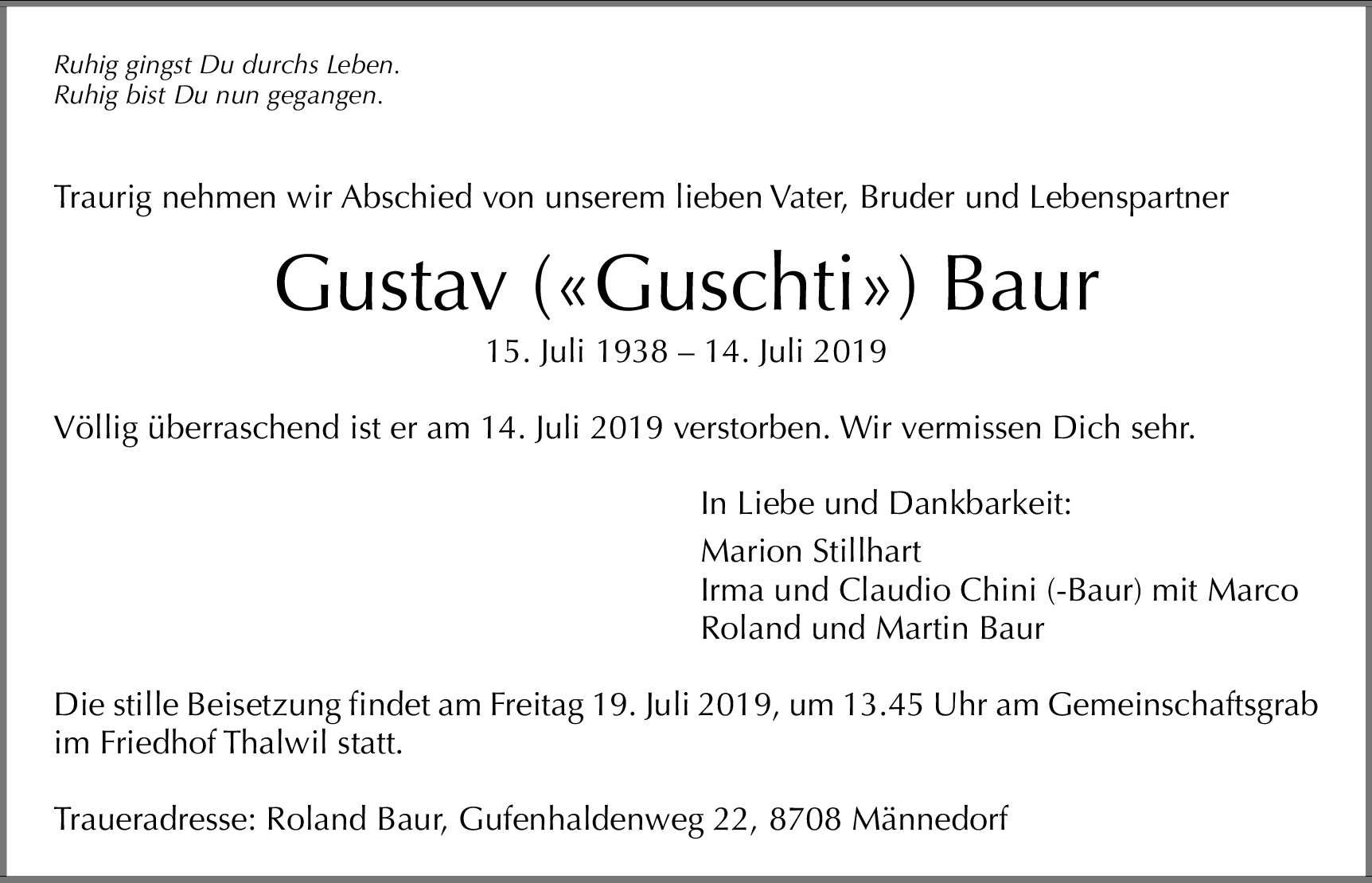 Ruhig gingst Du durchs Leben.
Ruhig bist Du nun gegangen.

Traurig nehmen wir Abschied von unserem lieben Vater, Bruder und Lebenspartner

Gustav («Guschti») Baur

15. Juli 1938 – 14. Juli 2019

Völlig überraschend ist er am 14. Juli 2019 verstorben. Wir vermissen Dich sehr.

In Liebe und Dankbarkeit:

Marion Stillhart
Irma und Claudio Chini (-Baur) mit Marco
Roland und Martin Baur

Die stille Beisetzung findet am Freitag 19. Juli 2019, um 13.45 Uhr am Gemeinschaftsgrab im Friedhof Thalwil statt.

Traueradresse: Roland Baur, Gufenhaldenweg 22, 8708 Männedorf